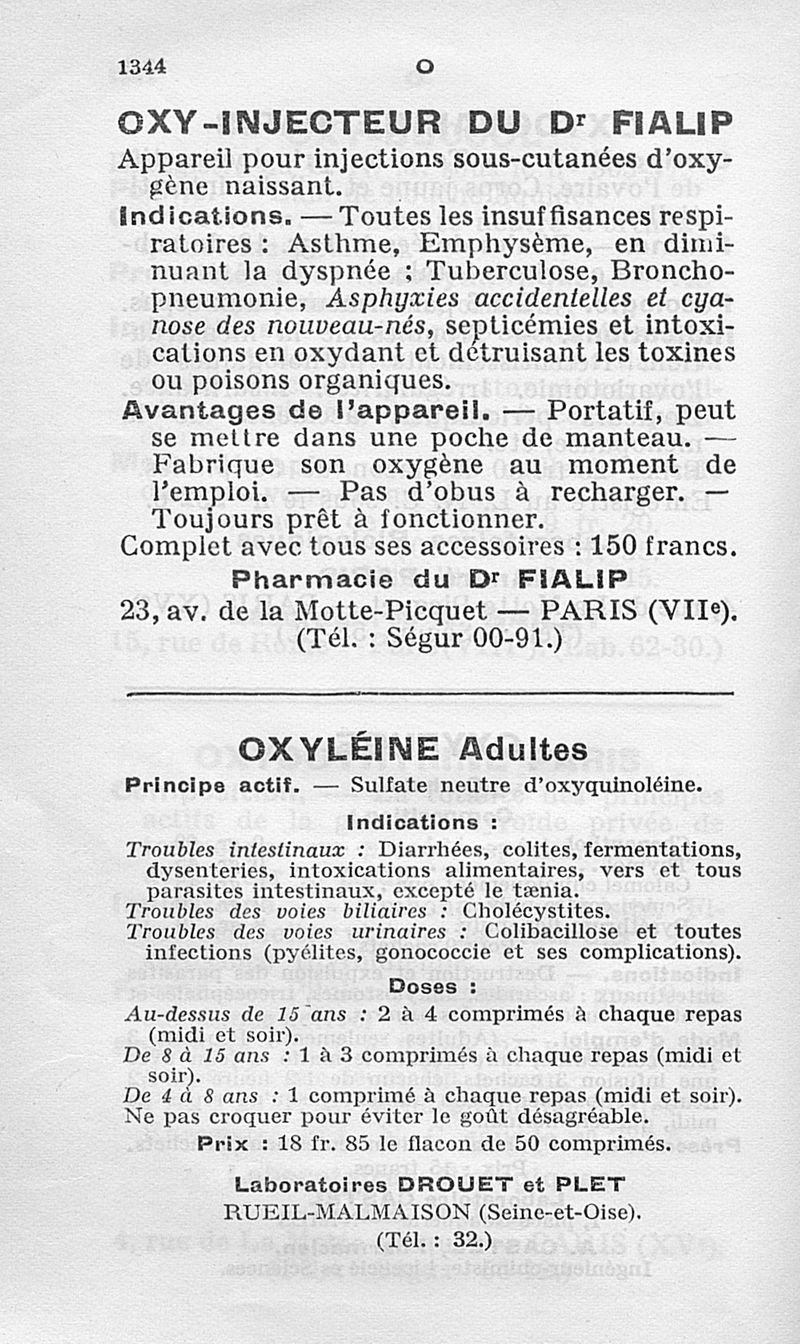 1344 O

OXY-INJECTEUR DU Dr FIALIP

Appareil pour injections sous-cutanées d'oxygène naissant.

Indications. — Toutes les insuffisances respiratoires : Asthme, Emphysème, en diminuant la dyspnée ; Tuberculose, Bronchopneumonie, Asphyxies accidentelles et cyanose des nouveau-nés, septicémies et intoxications en oxydant et détruisant les toxines ou poisons organiques.

Avantages de l'appareil. — Portatif, peut se mettre dans une poche de manteau. — Fabrique son oxygène au moment de l'emploi. — Pas d'obus à recharger. — Toujours prêt à fonctionner.

Complet avec tous ses accessoires : 150 francs.

Pharmacie du Dr FIALIP
23, av. de la Motte-Picquet — PARIS (VIIe).
(Tél. : Ségur 00-91.)

OXYLÉINE Adultes

Principe actif. — Sulfate neutre d'oxyquinoléine.

Indications :

Troubles intestinaux : Diarrhées, colites, fermentations, dysenteries, intoxications alimentaires, vers et tous parasites intestinaux, excepté le tænia.
Troubles des voies biliaires : Cholécystites.
Troubles des voies urinaires : Colibacillose et toutes infections (pyélites, gonococcie et ses complications).

Doses :

Au-dessus de 15 ans : 2 à 4 comprimés à chaque repas (midi et soir).
De 8 à 15 ans : 1 à 3 comprimés à chaque repas (midi et soir).
De 4 à 8 ans : 1 comprimé à chaque repas (midi et soir).
Ne pas croquer pour éviter le goût désagréable.

Prix : 18 fr. 85 le flacon de 50 comprimés.

Laboratoires DROUET et PLET
RUEIL-MALMAISON (Seine-et-Oise).
(Tél. : 32.)